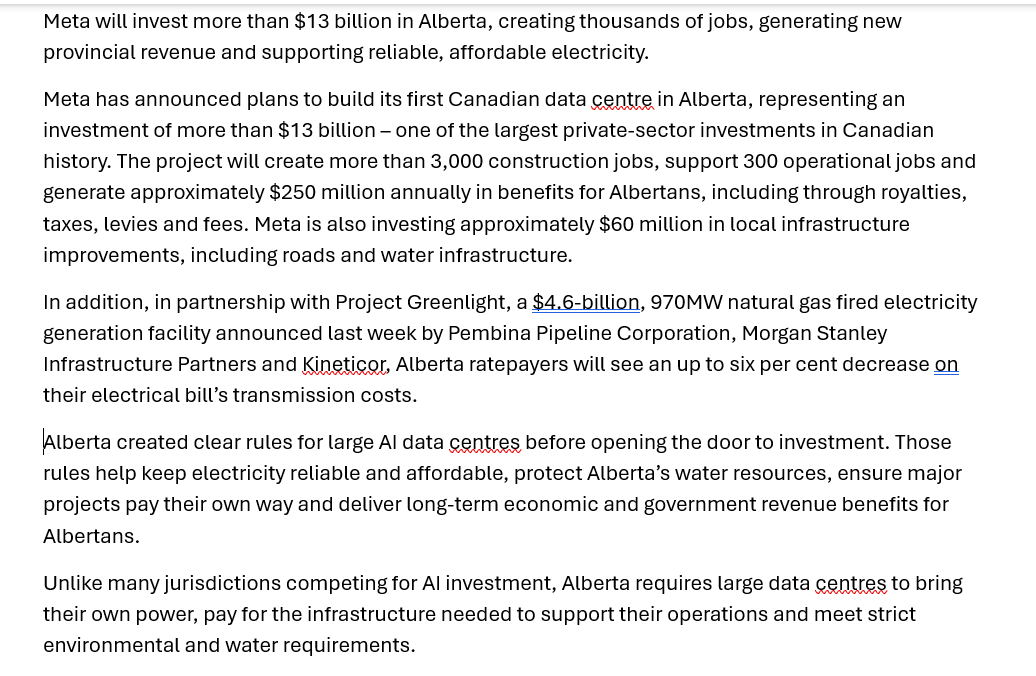 Meta will invest more than \$13 billion in Alberta, creating thousands of jobs, generating new provincial revenue and supporting reliable, affordable electricity.

Meta has announced plans to build its first Canadian data centre in Alberta, representing an investment of more than \$13 billion – one of the largest private-sector investments in Canadian history. The project will create more than 3,000 construction jobs, support 300 operational jobs and generate approximately \$250 million annually in benefits for Albertans, including through royalties, taxes, levies and fees. Meta is also investing approximately \$60 million in local infrastructure improvements, including roads and water infrastructure.

In addition, in partnership with Project Greenlight, a \$4.6-billion, 970MW natural gas fired electricity generation facility announced last week by Pembina Pipeline Corporation, Morgan Stanley Infrastructure Partners and Kineticor, Alberta ratepayers will see an up to six per cent decrease on their electrical bill's transmission costs.

Alberta created clear rules for large AI data centres before opening the door to investment. Those rules help keep electricity reliable and affordable, protect Alberta's water resources, ensure major projects pay their own way and deliver long-term economic and government revenue benefits for Albertans.

Unlike many jurisdictions competing for AI investment, Alberta requires large data centres to bring their own power, pay for the infrastructure needed to support their operations and meet strict environmental and water requirements.